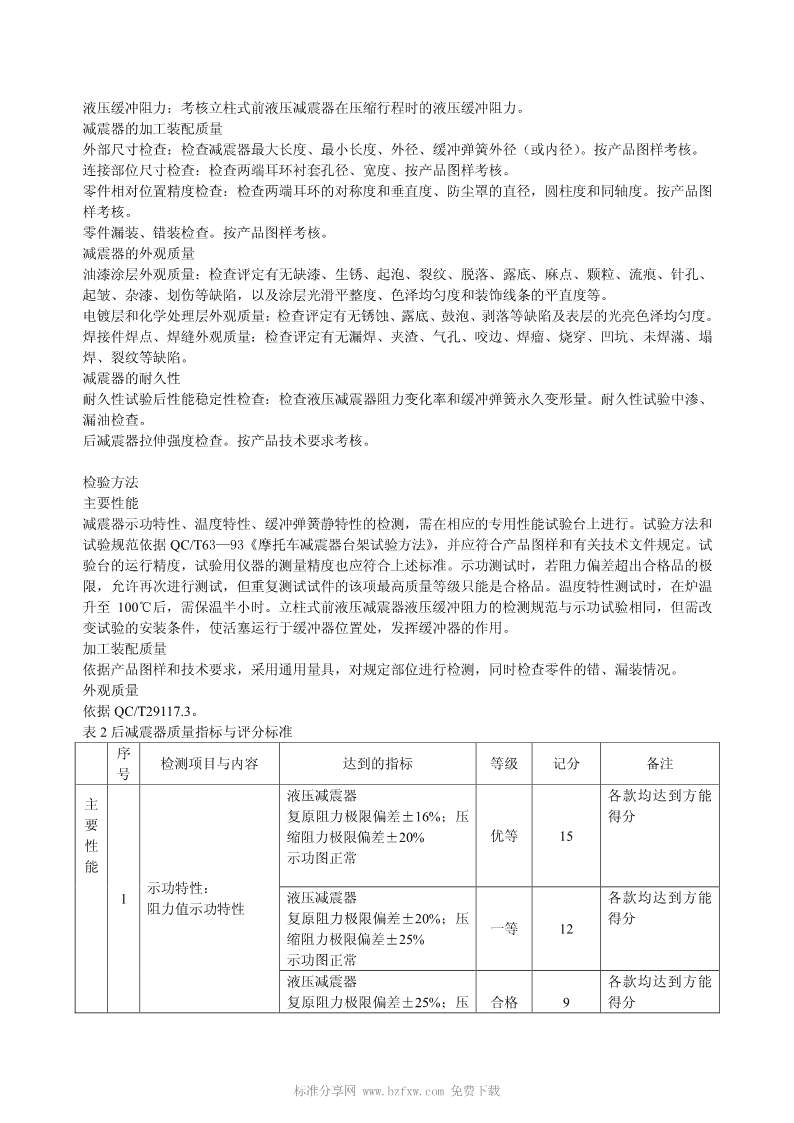 液压缓冲阻力：考核立柱式前液压减震器在压缩行程时的液压缓冲阻力。
减震器的加工装配质量
外部尺寸检查：检查减震器最大长度、最小长度、外径、缓冲弹簧外径（或内径）。按产品图样考核。
连接部位尺寸检查：检查两端耳环衬套孔径、宽度、按产品图样考核。
零件相对位置精度检查：检查两端耳环的对称度和垂直度、防尘罩的直径，圆柱度和同轴度。按产品图样考核。
零件漏装、错装检查。按产品图样考核。
减震器的外观质量
油漆涂层外观质量：检查评定有无缺漆、生锈、起泡、裂纹、脱落、露底、麻点、颗粒、流痕、针孔、起皱、杂漆、划伤等缺陷，以及涂层光滑平整度、色泽均匀度和装饰线条的平直度等。
电镀层和化学处理层外观质量：检查评定有无锈蚀、露底、鼓泡、剥落等缺陷及表层的光亮色泽均匀度。
焊接件焊点、焊缝外观质量：检查评定有无漏焊、夹渣、气孔、咬边、焊瘤、烧穿、凹坑、未焊满、塌焊、裂纹等缺陷。
减震器的耐久性
耐久性试验后性能稳定性检查：检查液压减震器阻力变化率和缓冲弹簧永久变形量。耐久性试验中渗、漏油检查。
后减震器拉伸强度检查。按产品技术要求考核。

检验方法
主要性能
减震器示功特性、温度特性、缓冲弹簧静特性的检测，需在相应的专用性能试验台上进行。试验方法和试验规范依据 QC/T63—93《摩托车减震器台架试验方法》，并应符合产品图样和有关技术文件规定。试验台的运行精度，试验用仪器的测量精度也应符合上述标准。示功测试时，若阻力偏差超出合格品的极限，允许再次进行测试，但重复测试试件的该项最高质量等级只能是合格品。温度特性测试时，在炉温升至 100℃后，需保温半小时。立柱式前液压减震器液压缓冲阻力的检测规范与示功试验相同，但需改变试验的安装条件，使活塞运行于缓冲器位置处，发挥缓冲器的作用。
加工装配质量
依据产品图样和技术要求，采用通用量具，对规定部位进行检测，同时检查零件的错、漏装情况。
外观质量
依据 QC/T29117.3。
表 2 后减震器质量指标与评分标准

| | 序号 | 检测项目与内容 | 达到的指标 | 等级 | 记分 | 备注 |
|---|---|---|---|---|---|---|
| 主要性能 | 1 | 示功特性：阻力值示功特性 | 液压减震器 复原阻力极限偏差±16%；压缩阻力极限偏差±20% 示功图正常 | 优等 | 15 | 各款均达到方能得分 |
| | | | 液压减震器 复原阻力极限偏差±20%；压缩阻力极限偏差±25% 示功图正常 | 一等 | 12 | 各款均达到方能得分 |
| | | | 液压减震器 复原阻力极限偏差±25%；压 | 合格 | 9 | 各款均达到方能得分 |

标准分享网 www.bzfxw.com 免费下载